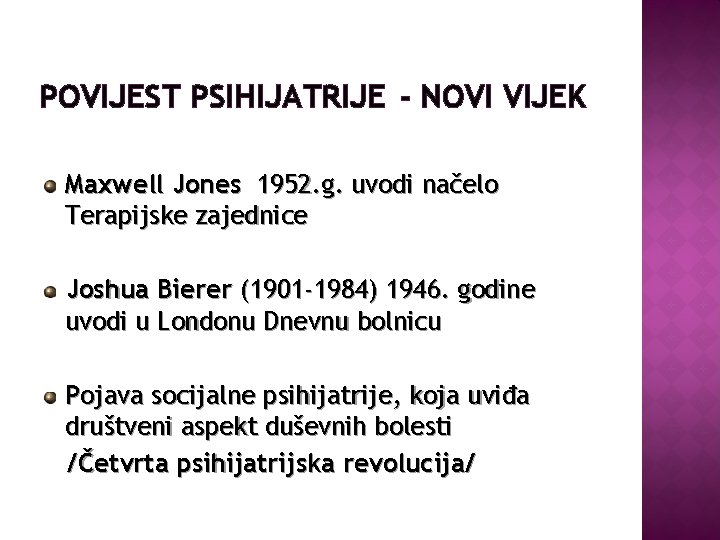 POVIJEST PSIHIJATRIJE - NOVI VIJEK

• Maxwell Jones 1952.g. uvodi načelo Terapijske zajednice

• Joshua Bierer (1901-1984) 1946. godine uvodi u Londonu Dnevnu bolnicu

• Pojava socijalne psihijatrije, koja uviđa društveni aspekt duševnih bolesti /Četvrta psihijatrijska revolucija/